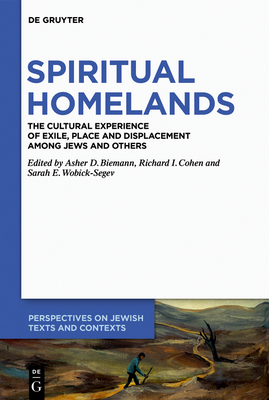 DE GRUYTER

SPIRITUAL HOMELANDS

THE CULTURAL EXPERIENCE OF EXILE, PLACE AND DISPLACEMENT AMONG JEWS AND OTHERS

Edited by Asher D. Biemann, Richard I. Cohen and Sarah E. Wobick-Segev

PERSPECTIVES ON JEWISH TEXTS AND CONTEXTS

DE
G